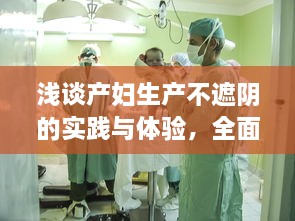 浅谈产妇生产不遮阴的实践与体验，全面